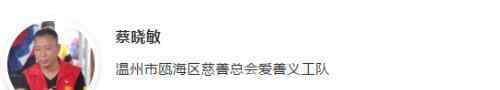 蔡晓敏

温州市瓯海区慈善总会爱善义工队